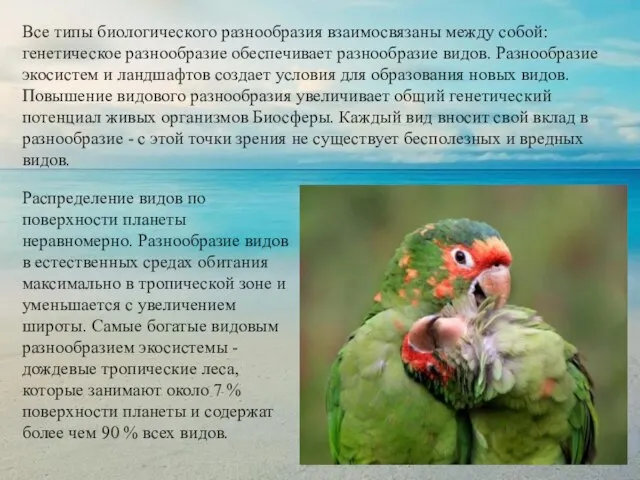 Все типы биологического разнообразия взаимосвязаны между собой: генетическое разнообразие обеспечивает разнообразие видов. Разнообразие экосистем и ландшафтов создает условия для образования новых видов. Повышение видового разнообразия увеличивает общий генетический потенциал живых организмов Биосферы. Каждый вид вносит свой вклад в разнообразие - с этой точки зрения не существует бесполезных и вредных видов.

Распределение видов по поверхности планеты неравномерно. Разнообразие видов в естественных средах обитания максимально в тропической зоне и уменьшается с увеличением широты. Самые богатые видовым разнообразием экосистемы - дождевые тропические леса, которые занимают около 7 % поверхности планеты и содержат более чем 90 % всех видов.